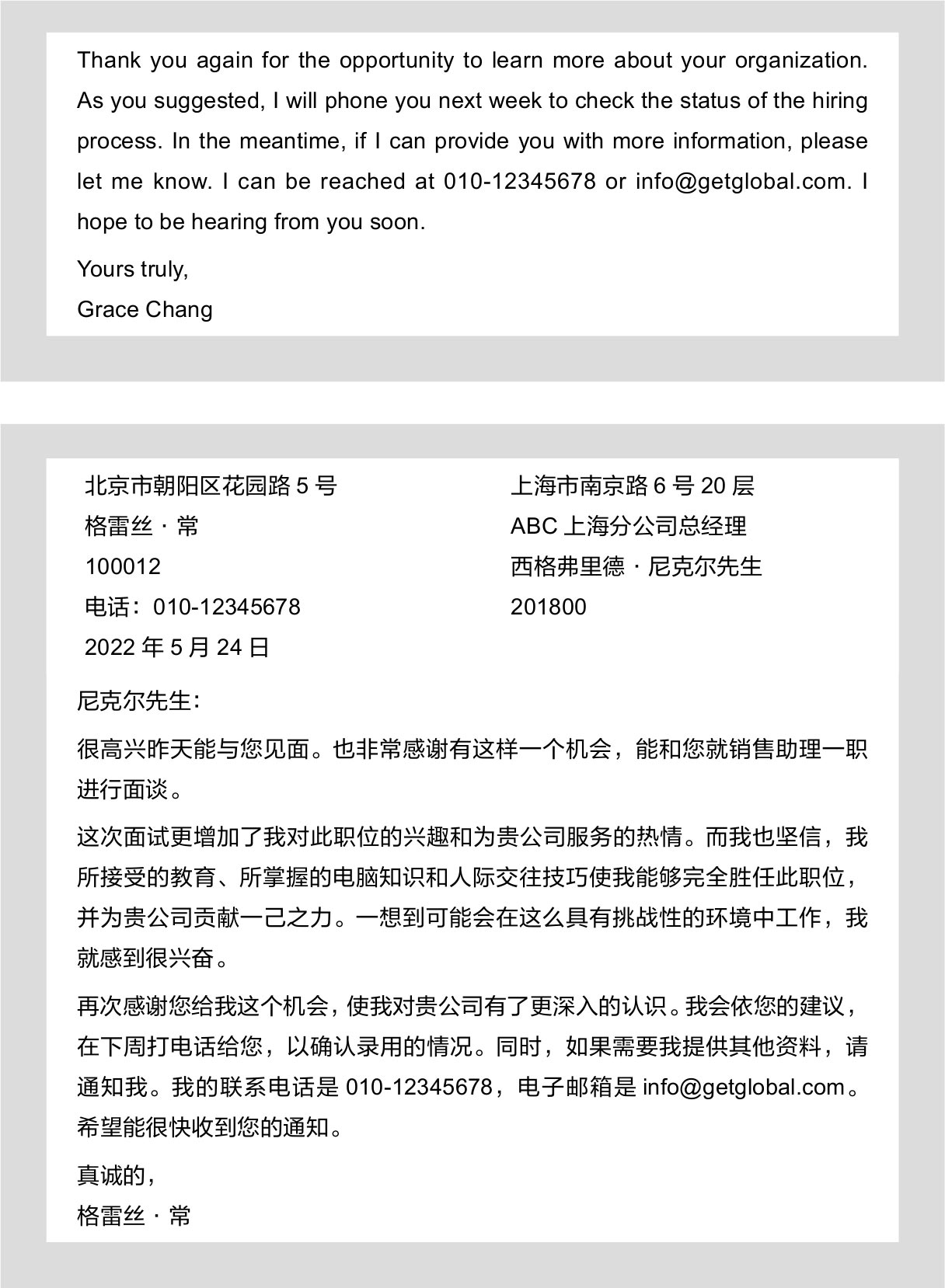 Thank you again for the opportunity to learn more about your organization. As you suggested, I will phone you next week to check the status of the hiring process. In the meantime, if I can provide you with more information, please let me know. I can be reached at 010-12345678 or info@getglobal.com. I hope to be hearing from you soon.

Yours truly,
Grace Chang

北京市朝阳区花园路 5 号
格雷丝 · 常
100012
电话：010-12345678
2022 年 5 月 24 日

上海市南京路 6 号 20 层
ABC 上海分公司总经理
西格弗里德 · 尼克尔先生
201800

尼克尔先生：

很高兴昨天能与您见面。也非常感谢有这样一个机会，能和您就销售助理一职进行面谈。

这次面试更增加了我对此职位的兴趣和为贵公司服务的热情。而我也坚信，我所接受的教育、所掌握的电脑知识和人际交往技巧使我能够完全胜任此职位，并为贵公司贡献一己之力。一想到可能会在这么具有挑战性的环境中工作，我就感到很兴奋。

再次感谢您给我这个机会，使我对贵公司有了更深入的认识。我会依您的建议，在下周打电话给您，以确认录用的情况。同时，如果需要我提供其他资料，请通知我。我的联系电话是 010-12345678，电子邮箱是 info@getglobal.com。希望能很快收到您的通知。

真诚的，
格雷丝 · 常